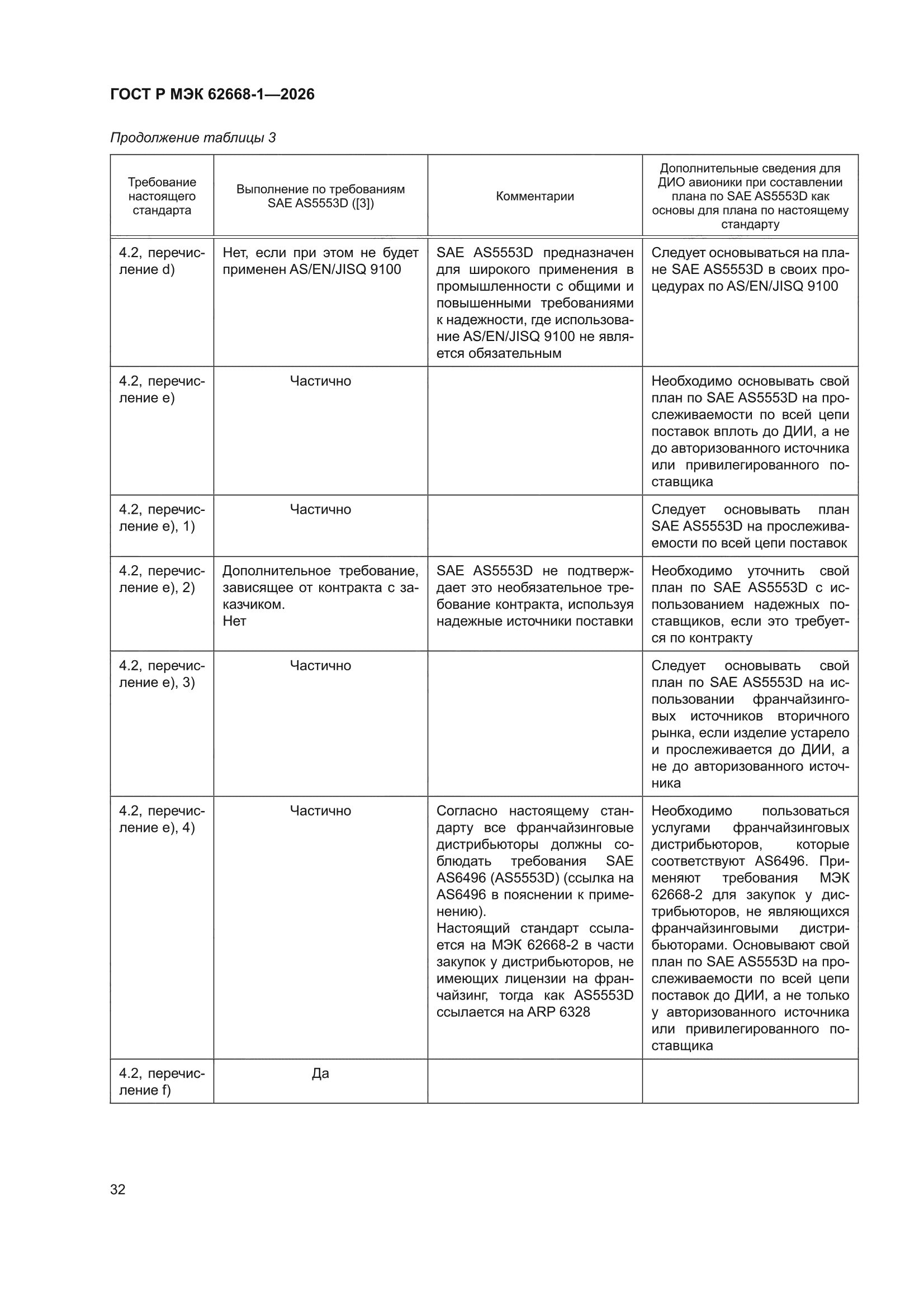 ГОСТ Р МЭК 62668-1—2026

Продолжение таблицы 3

| Требование настоящего стандарта | Выполнение по требованиям SAE AS5553D ([3]) | Комментарии | Дополнительные сведения для ДИО авионики при составлении плана по SAE AS5553D как основы для плана по настоящему стандарту |
|---|---|---|---|
| 4.2, перечисление d) | Нет, если при этом не будет применен AS/EN/JISQ 9100 | SAE AS5553D предназначен для широкого применения в промышленности с общими и повышенными требованиями к надежности, где использование AS/EN/JISQ 9100 не является обязательным | Следует основываться на плане SAE AS5553D в своих процедурах по AS/EN/JISQ 9100 |
| 4.2, перечисление e) | Частично | | Необходимо основывать свой план по SAE AS5553D на прослеживаемости по всей цепи поставок вплоть до ДИИ, а не до авторизованного источника или привилегированного поставщика |
| 4.2, перечисление e), 1) | Частично | | Следует основывать план SAE AS5553D на прослеживаемости по всей цепи поставок |
| 4.2, перечисление e), 2) | Дополнительное требование, зависящее от контракта с заказчиком. Нет | SAE AS5553D не подтверждает это необязательное требование контракта, используя надежные источники поставки | Необходимо уточнить свой план по SAE AS5553D с использованием надежных поставщиков, если это требуется по контракту |
| 4.2, перечисление e), 3) | Частично | | Следует основывать свой план по SAE AS5553D на использовании франчайзинговых источников вторичного рынка, если изделие устарело и прослеживается до ДИИ, а не до авторизованного источника |
| 4.2, перечисление e), 4) | Частично | Согласно настоящему стандарту все франчайзинговые дистрибьюторы должны соблюдать требования SAE AS6496 (AS5553D) (ссылка на AS6496 в пояснении к применению). Настоящий стандарт ссылается на МЭК 62668-2 в части закупок у дистрибьюторов, не имеющих лицензии на франчайзинг, тогда как AS5553D ссылается на ARP 6328 | Необходимо пользоваться услугами франчайзинговых дистрибьюторов, которые соответствуют AS6496. Применяют требования МЭК 62668-2 для закупок у дистрибьюторов, не являющихся франчайзинговыми дистрибьюторами. Основывают свой план по SAE AS5553D на прослеживаемости по всей цепи поставок до ДИИ, а не только у авторизованного источника или привилегированного поставщика |
| 4.2, перечисление f) | Да | | |

32